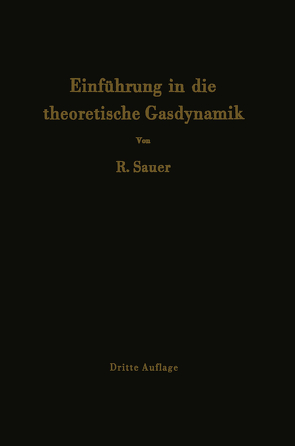 Einführung in die theoretische Gasdynamik

Von

R. Sauer

Dritte Auflage